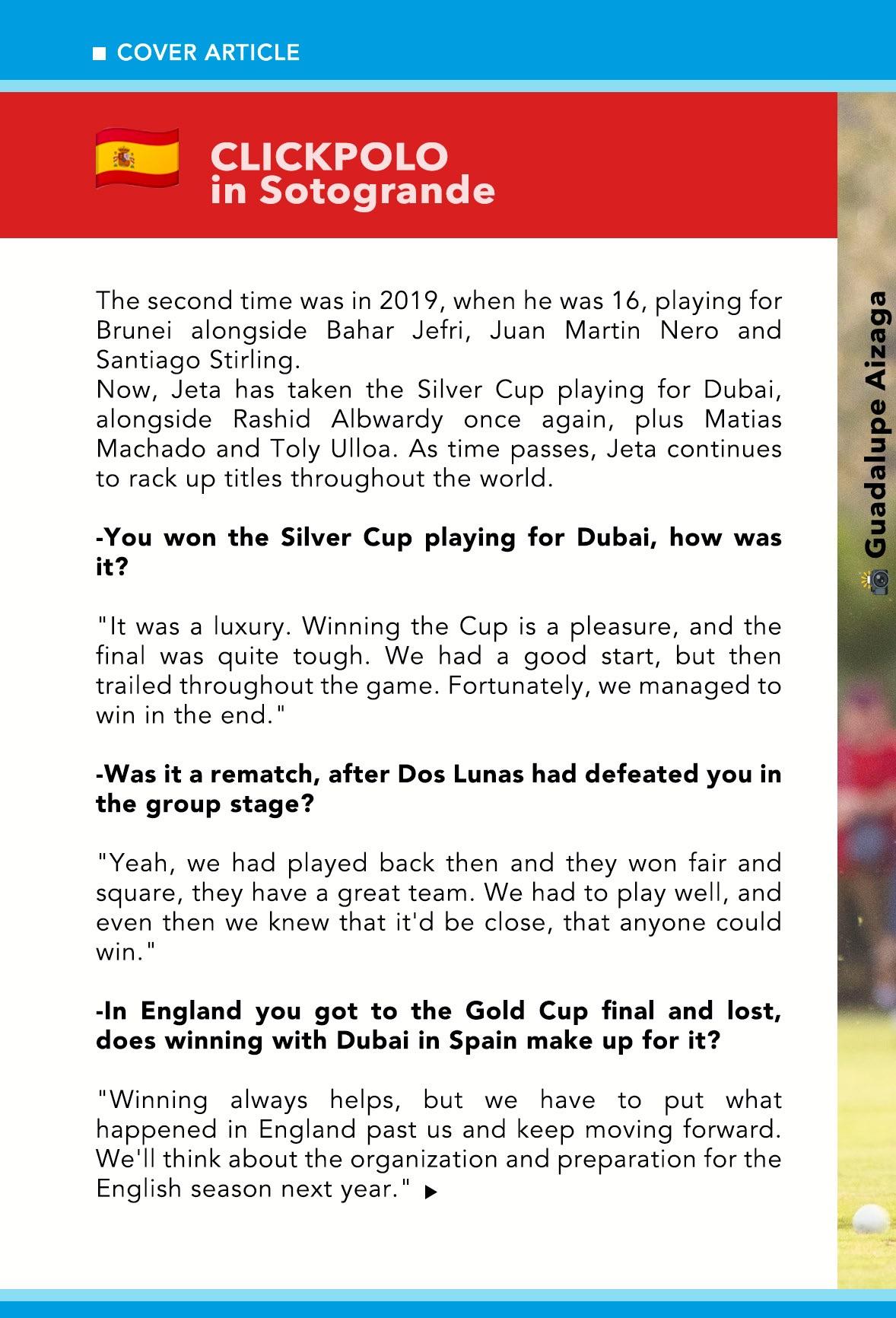 COVER ARTICLE

CLICKPOLO
in Sotogrande

The second time was in 2019, when he was 16, playing for Brunei alongside Bahar Jefri, Juan Martin Nero and Santiago Stirling.
Now, Jeta has taken the Silver Cup playing for Dubai, alongside Rashid Albwardy once again, plus Matias Machado and Toly Ulloa. As time passes, Jeta continues to rack up titles throughout the world.

-You won the Silver Cup playing for Dubai, how was it?

"It was a luxury. Winning the Cup is a pleasure, and the final was quite tough. We had a good start, but then trailed throughout the game. Fortunately, we managed to win in the end."

-Was it a rematch, after Dos Lunas had defeated you in the group stage?

"Yeah, we had played back then and they won fair and square, they have a great team. We had to play well, and even then we knew that it'd be close, that anyone could win."

-In England you got to the Gold Cup final and lost, does winning with Dubai in Spain make up for it?

"Winning always helps, but we have to put what happened in England past us and keep moving forward. We'll think about the organization and preparation for the English season next year."

Guadalupe Aizaga